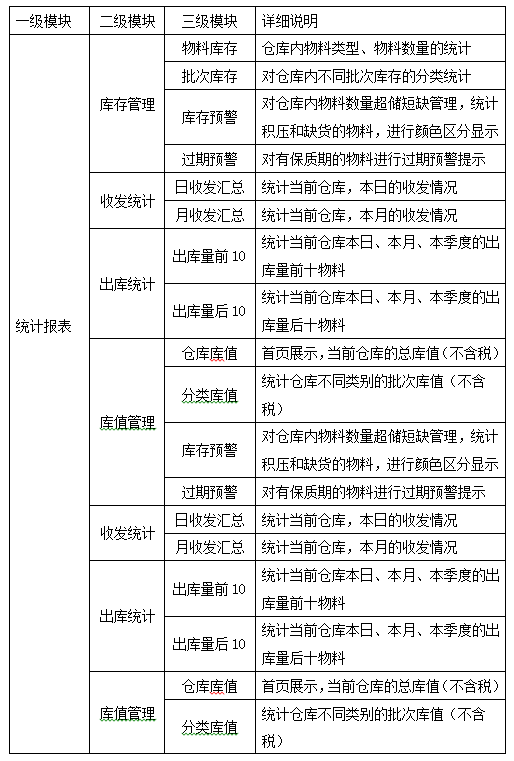 | 一级模块 | 二级模块 | 三级模块 | 详细说明 |
|---|---|---|---|
| 统计报表 | 库存管理 | 物料库存 | 仓库内物料类型、物料数量的统计 |
| | | 批次库存 | 对仓库内不同批次库存的分类统计 |
| | | 库存预警 | 对仓库内物料数量超储短缺管理，统计积压和缺货的物料，进行颜色区分显示 |
| | | 过期预警 | 对有保质期的物料进行过期预警提示 |
| | 收发统计 | 日收发汇总 | 统计当前仓库，本日的收发情况 |
| | | 月收发汇总 | 统计当前仓库，本月的收发情况 |
| | 出库统计 | 出库量前 10 | 统计当前仓库本日、本月、本季度的出库量前十物料 |
| | | 出库量后 10 | 统计当前仓库本日、本月、本季度的出库量后十物料 |
| | 库值管理 | 仓库库值 | 首页展示，当前仓库的总库值（不含税） |
| | | 分类库值 | 统计仓库不同类别的批次库值（不含税） |
| | | 库存预警 | 对仓库内物料数量超储短缺管理，统计积压和缺货的物料，进行颜色区分显示 |
| | | 过期预警 | 对有保质期的物料进行过期预警提示 |
| | 收发统计 | 日收发汇总 | 统计当前仓库，本日的收发情况 |
| | | 月收发汇总 | 统计当前仓库，本月的收发情况 |
| | 出库统计 | 出库量前 10 | 统计当前仓库本日、本月、本季度的出库量前十物料 |
| | | 出库量后 10 | 统计当前仓库本日、本月、本季度的出库量后十物料 |
| | 库值管理 | 仓库库值 | 首页展示，当前仓库的总库值（不含税） |
| | | 分类库值 | 统计仓库不同类别的批次库值（不含税） |